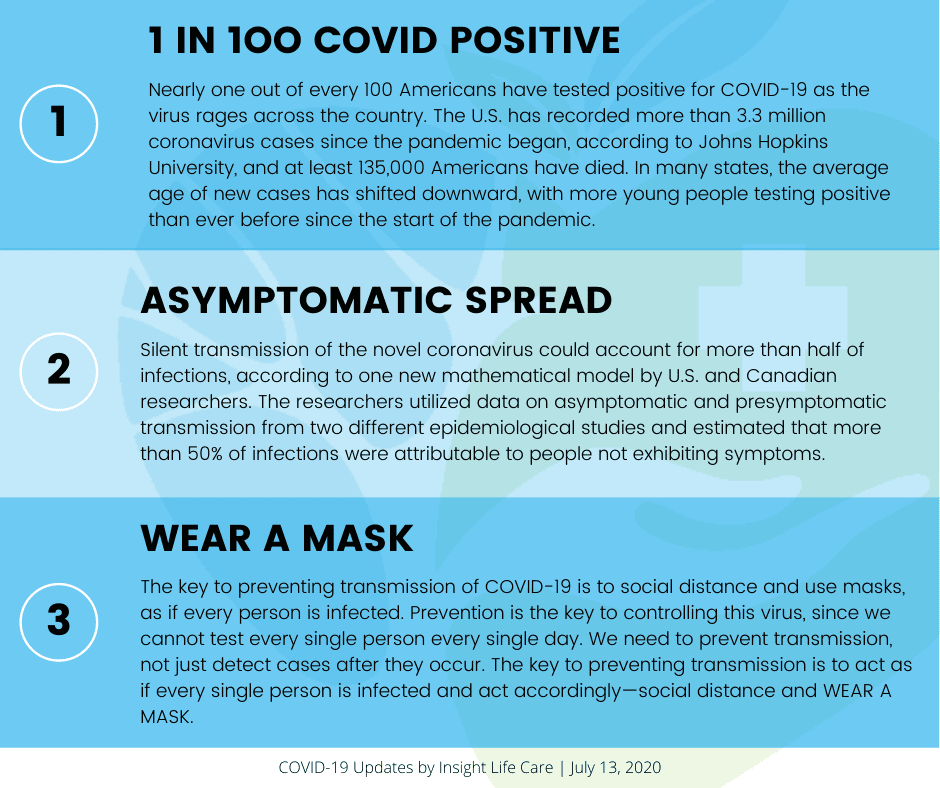 1

1 IN 100 COVID POSITIVE

Nearly one out of every 100 Americans have tested positive for COVID-19 as the virus rages across the country. The U.S. has recorded more than 3.3 million coronavirus cases since the pandemic began, according to Johns Hopkins University, and at least 135,000 Americans have died. In many states, the average age of new cases has shifted downward, with more young people testing positive than ever before since the start of the pandemic.

2

ASYMPTOMATIC SPREAD

Silent transmission of the novel coronavirus could account for more than half of infections, according to one new mathematical model by U.S. and Canadian researchers. The researchers utilized data on asymptomatic and presymptomatic transmission from two different epidemiological studies and estimated that more than 50% of infections were attributable to people not exhibiting symptoms.

3

WEAR A MASK

The key to preventing transmission of COVID-19 is to social distance and use masks, as if every person is infected. Prevention is the key to controlling this virus, since we cannot test every single person every single day. We need to prevent transmission, not just detect cases after they occur. The key to preventing transmission is to act as if every single person is infected and act accordingly—social distance and WEAR A MASK.

COVID-19 Updates by Insight Life Care | July 13, 2020